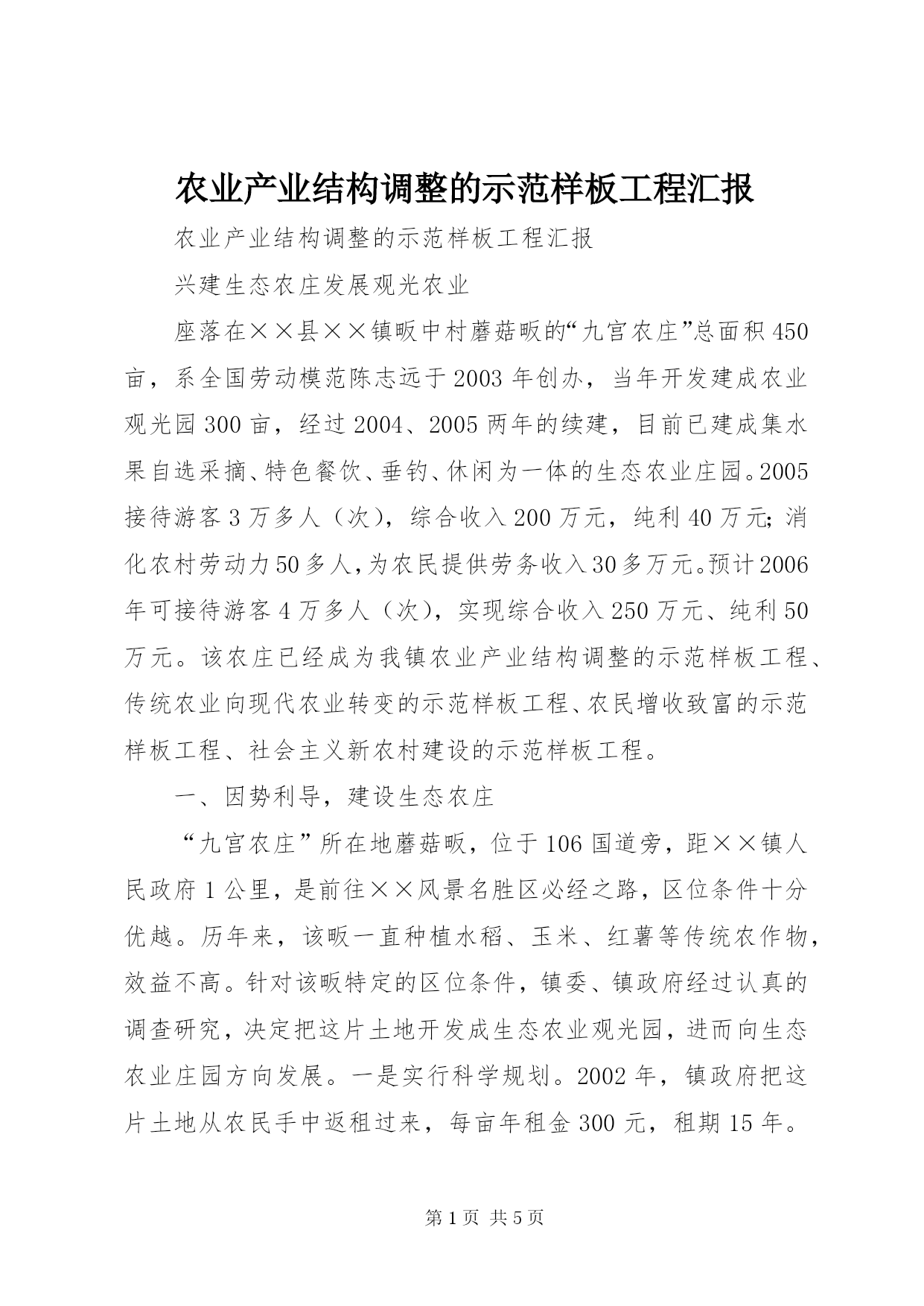 农业产业结构调整的示范样板工程汇报

农业产业结构调整的示范样板工程汇报

兴建生态农庄发展观光农业

座落在××县××镇畈中村蘑菇畈的“九宫农庄”总面积450亩，系全国劳动模范陈志远于2003年创办，当年开发建成农业观光园300亩，经过2004、2005两年的续建，目前已建成集水果自选采摘、特色餐饮、垂钓、休闲为一体的生态农业庄园。2005接待游客3万多人（次），综合收入200万元，纯利40万元；消化农村劳动力50多人，为农民提供劳务收入30多万元。预计2006年可接待游客4万多人（次），实现综合收入250万元、纯利50万元。该农庄已经成为我镇农业产业结构调整的示范样板工程、传统农业向现代农业转变的示范样板工程、农民增收致富的示范样板工程、社会主义新农村建设的示范样板工程。

一、因势利导，建设生态农庄

“九宫农庄”所在地蘑菇畈，位于106国道旁，距××镇人民政府1公里，是前往××风景名胜区必经之路，区位条件十分优越。历年来，该畈一直种植水稻、玉米、红薯等传统农作物，效益不高。针对该畈特定的区位条件，镇委、镇政府经过认真的调查研究，决定把这片土地开发成生态农业观光园，进而向生态农业庄园方向发展。一是实行科学规划。2002年，镇政府把这片土地从农民手中返租过来，每亩年租金300元，租期15年。

第1页 共5页